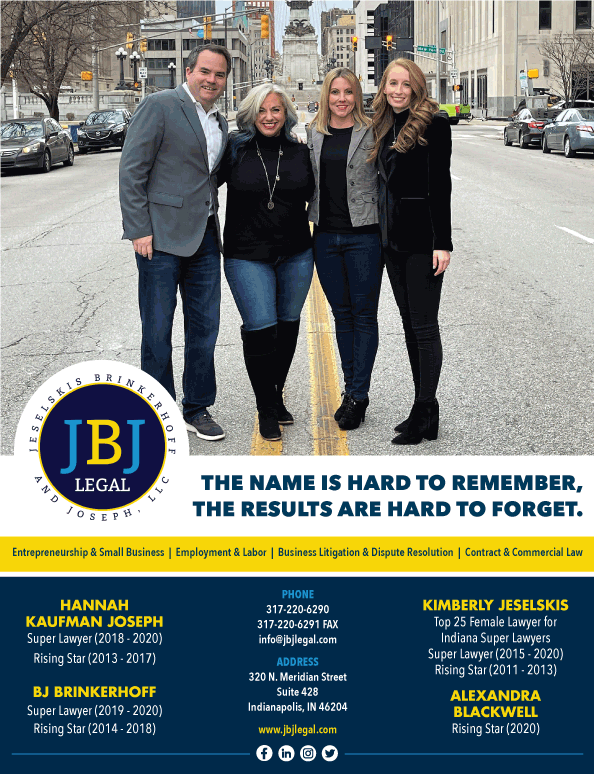 JESELSKIS BRINKERHOFF AND JOSEPH, LLC

JBJ
LEGAL

THE NAME IS HARD TO REMEMBER,
THE RESULTS ARE HARD TO FORGET.

Entrepreneurship & Small Business | Employment & Labor | Business Litigation & Dispute Resolution | Contract & Commercial Law

HANNAH
KAUFMAN JOSEPH
Super Lawyer (2018 - 2020)
Rising Star (2013 - 2017)

BJ BRINKERHOFF
Super Lawyer (2019 - 2020)
Rising Star (2014 - 2018)

PHONE
317-220-6290
317-220-6291 FAX
info@jbjlegal.com

ADDRESS
320 N. Meridian Street
Suite 428
Indianapolis, IN 46204

www.jbjlegal.com

KIMBERLY JESELSKIS
Top 25 Female Lawyer for
Indiana Super Lawyers
Super Lawyer (2015 - 2020)
Rising Star (2011 - 2013)

ALEXANDRA
BLACKWELL
Rising Star (2020)